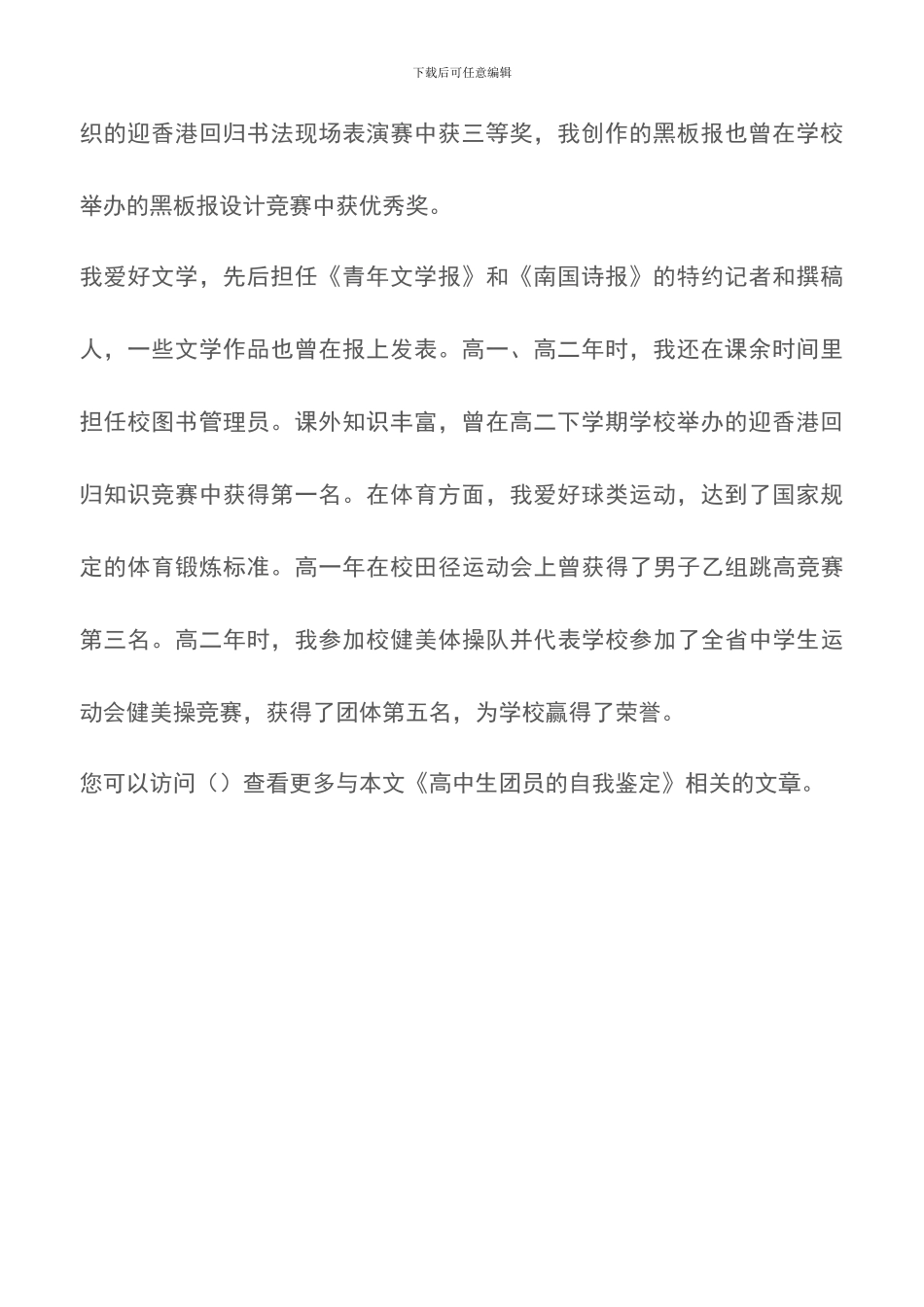 下载后可任意编辑

织的迎香港回归书法现场表演赛中获三等奖，我创作的黑板报也曾在学校举办的黑板报设计竞赛中获优秀奖。

我爱好文学，先后担任《青年文学报》和《南国诗报》的特约记者和撰稿人，一些文学作品也曾在报上发表。高一、高二年时，我还在课余时间里担任校图书管理员。课外知识丰富，曾在高二下学期学校举办的迎香港回归知识竞赛中获得第一名。在体育方面，我爱好球类运动，达到了国家规定的体育锻炼标准。高一年在校田径运动会上曾获得了男子乙组跳高竞赛第三名。高二年时，我参加校健美体操队并代表学校参加了全省中学生运动会健美操竞赛，获得了团体第五名，为学校赢得了荣誉。

您可以访问（）查看更多与本文《高中生团员的自我鉴定》相关的文章。